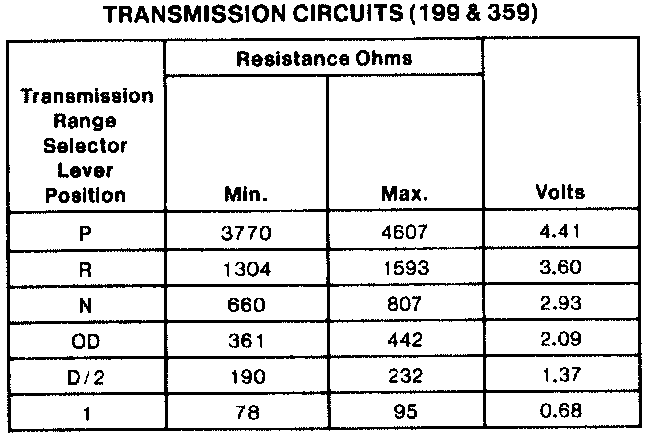 TRANSMISSION CIRCUITS (199 & 359)

| Transmission Range Selector Lever Position | Resistance Ohms Min. | Resistance Ohms Max. | Volts |
|---|---|---|---|
| P | 3770 | 4607 | 4.41 |
| R | 1304 | 1593 | 3.60 |
| N | 660 | 807 | 2.93 |
| OD | 361 | 442 | 2.09 |
| D/2 | 190 | 232 | 1.37 |
| 1 | 78 | 95 | 0.68 |